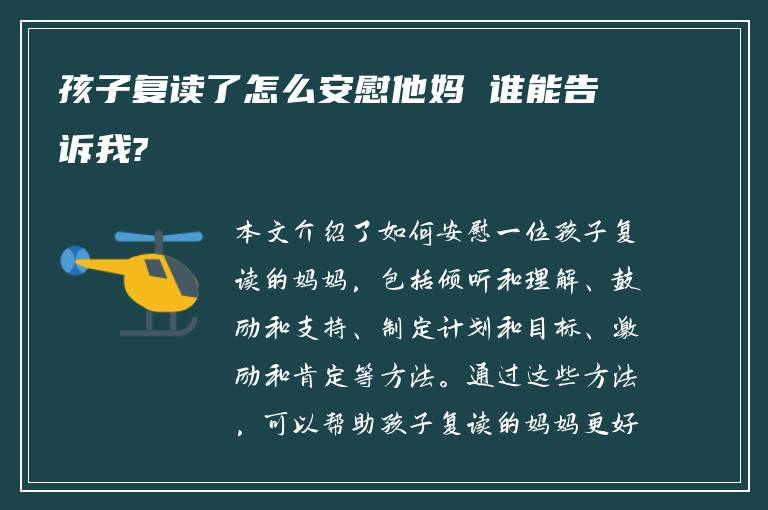 孩子复读了怎么安慰他妈 谁能告诉我?

本文介绍了如何安慰一位孩子复读的妈妈，包括倾听和理解、鼓励和支持、制定计划和目标、激励和肯定等方法。通过这些方法，可以帮助孩子复读的妈妈更好